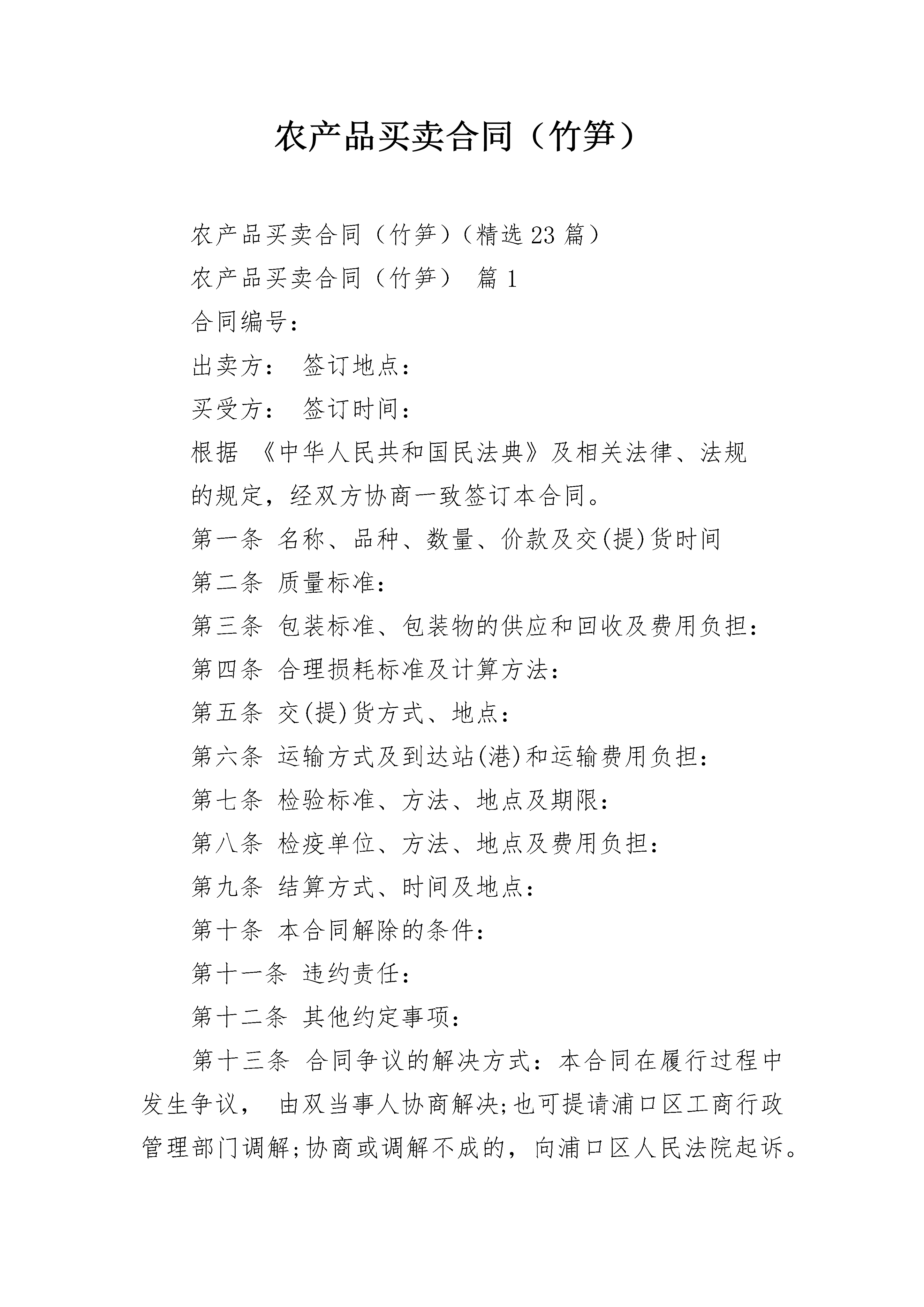 农产品买卖合同（竹笋）

农产品买卖合同（竹笋）（精选 23 篇）

农产品买卖合同（竹笋） 篇 1

合同编号：

出卖方： 签订地点：

买受方： 签订时间：

根据 《中华人民共和国民法典》及相关法律、法规的规定，经双方协商一致签订本合同。

第一条 名称、品种、数量、价款及交(提)货时间

第二条 质量标准：

第三条 包装标准、包装物的供应和回收及费用负担：

第四条 合理损耗标准及计算方法：

第五条 交(提)货方式、地点：

第六条 运输方式及到达站(港)和运输费用负担：

第七条 检验标准、方法、地点及期限：

第八条 检疫单位、方法、地点及费用负担：

第九条 结算方式、时间及地点：

第十条 本合同解除的条件：

第十一条 违约责任：

第十二条 其他约定事项：

第十三条 合同争议的解决方式：本合同在履行过程中发生争议， 由双当事人协商解决;也可提请浦口区工商行政管理部门调解;协商或调解不成的，向浦口区人民法院起诉。